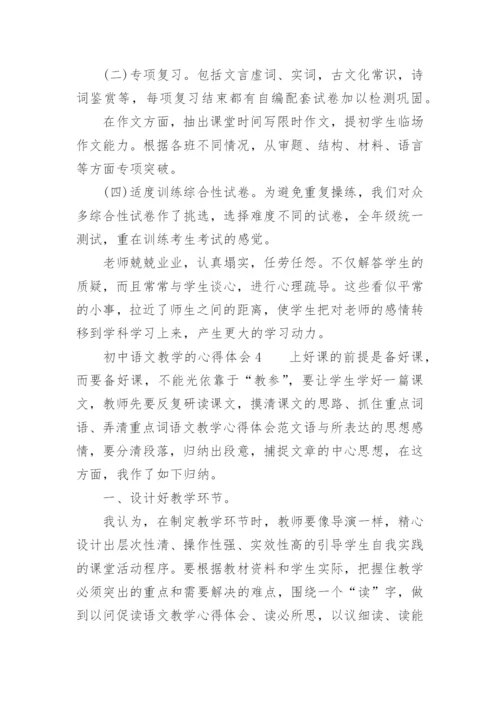 (二)专项复习。包括文言虚词、实词，古文化常识，诗词鉴赏等，每项复习结束都有自编配套试卷加以检测巩固。

在作文方面，抽出课堂时间写限时作文，提初学生临场作文能力。根据各班不同情况，从审题、结构、材料、语言等方面专项突破。

(四)适度训练综合性试卷。为避免重复操练，我们对众多综合性试卷作了挑选，选择难度不同的试卷，全年级统一测试，重在训练考生考试的感觉。

老师兢兢业业，认真塌实，任劳任怨。不仅解答学生的质疑，而且常常与学生谈心，进行心理疏导。这些看似平常的小事，拉近了师生之间的距离，使学生把对老师的感情转移到学科学习上来，产生更大的学习动力。

初中语文教学的心得体会4　　上好课的前提是备好课，而要备好课，不能光依靠于“教参”，要让学生学好一篇课文，教师先要反复研读课文，摸清课文的思路、抓住重点词语、弄清重点词语文教学心得体会范文语与所表达的思想感情，要分清段落，归纳出段意，捕捉文章的中心思想，在这方面，我作了如下归纳。

一、设计好教学环节。

我认为，在制定教学环节时，教师要像导演一样，精心设计出层次性清、操作性强、实效性高的引导学生自我实践的课堂活动程序。要根据教材资料和学生实际，把握住教学必须突出的重点和需要解决的难点，围绕一个“读”字，做到以问促读语文教学心得体会、读必所思，以议细读、读能